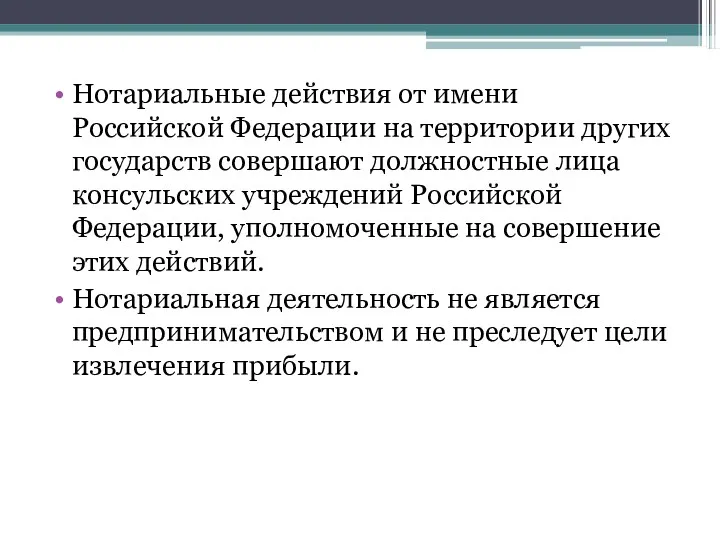 • Нотариальные действия от имени Российской Федерации на территории других государств совершают должностные лица консульских учреждений Российской Федерации, уполномоченные на совершение этих действий.

• Нотариальная деятельность не является предпринимательством и не преследует цели извлечения прибыли.